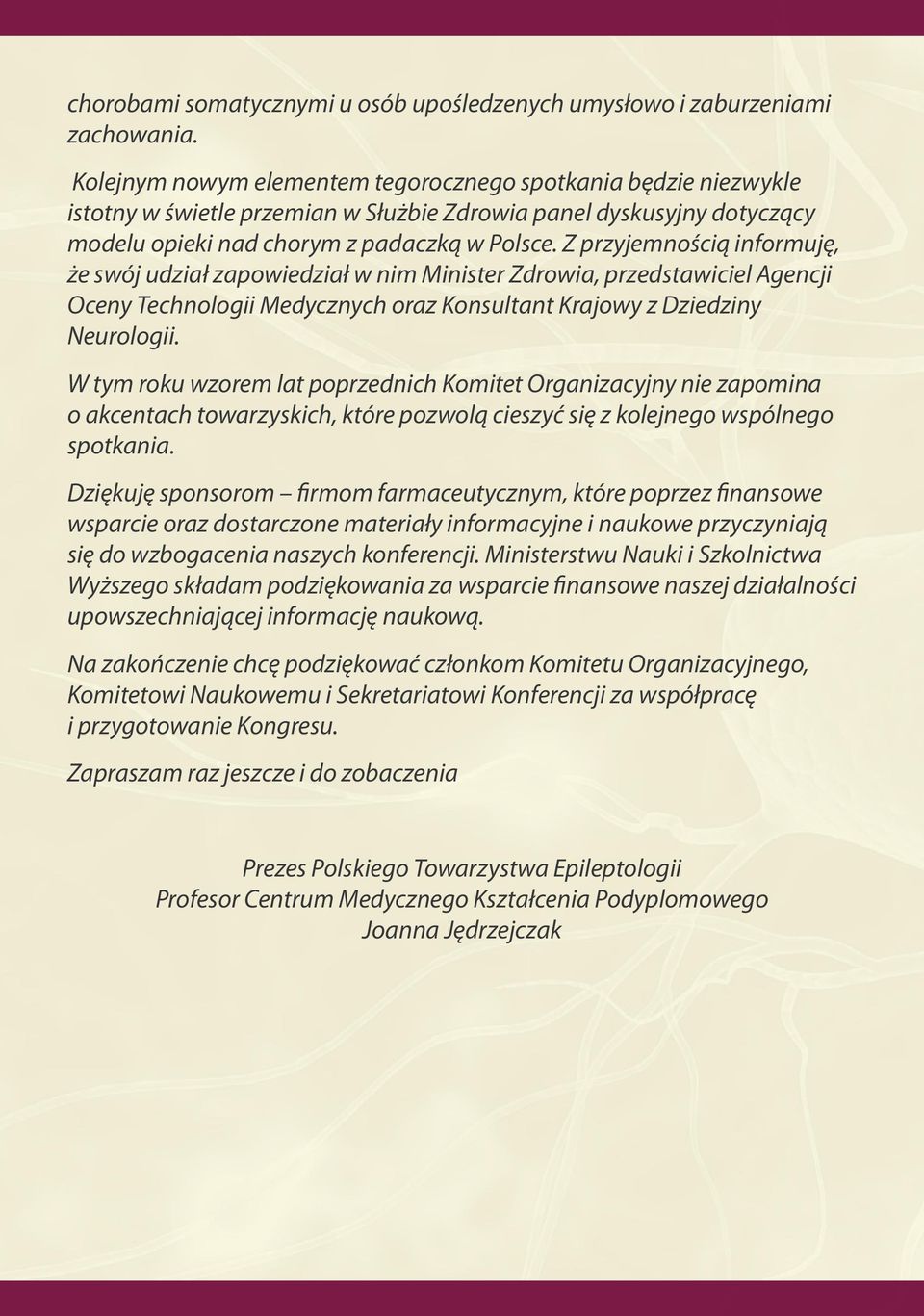 chorobami somatycznymi u osób upośledzenych umysłowo i zaburzeniami zachowania.

Kolejnym nowym elementem tegorocznego spotkania będzie niezwykle istotny w świetle przemian w Służbie Zdrowia panel dyskusyjny dotyczący modelu opieki nad chorym z padaczką w Polsce. Z przyjemnością informuję, że swój udział zapowiedział w nim Minister Zdrowia, przedstawiciel Agencji Oceny Technologii Medycznych oraz Konsultant Krajowy z Dziedziny Neurologii.

W tym roku wzorem lat poprzednich Komitet Organizacyjny nie zapomina o akcentach towarzyskich, które pozwolą cieszyć się z kolejnego wspólnego spotkania.

Dziękuję sponsorom – firmom farmaceutycznym, które poprzez finansowe wsparcie oraz dostarczone materiały informacyjne i naukowe przyczyniają się do wzbogacenia naszych konferencji. Ministerstwu Nauki i Szkolnictwa Wyższego składam podziękowania za wsparcie finansowe naszej działalności upowszechniającej informację naukową.

Na zakończenie chcę podziękować członkom Komitetu Organizacyjnego, Komitetowi Naukowemu i Sekretariatowi Konferencji za współpracę i przygotowanie Kongresu.

Zapraszam raz jeszcze i do zobaczenia

Prezes Polskiego Towarzystwa Epileptologii
Profesor Centrum Medycznego Kształcenia Podyplomowego
Joanna Jędrzejczak